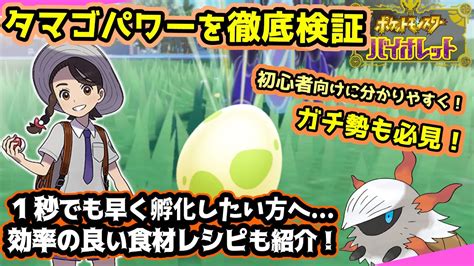 タマゴパワーを徹底検証

ポケットモンスター
バイオレット

初心者向けに分かりやすく！
ガチ勢も必見！

1秒でも早く孵化したい方へ…
効率の良い食材レシピも紹介！